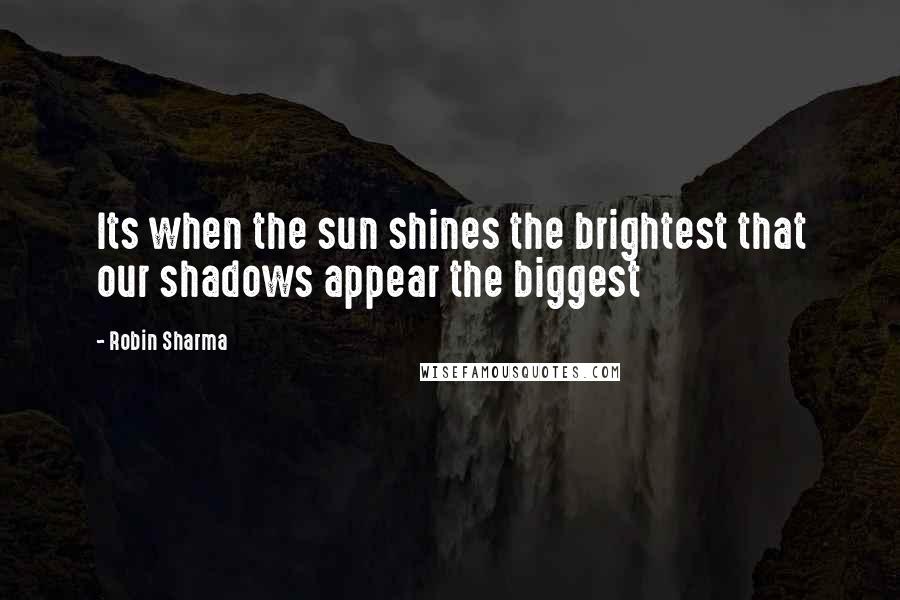 Its when the sun shines the brightest that our shadows appear the biggest

- Robin Sharma

WISEFAMOUSQUOTES.COM